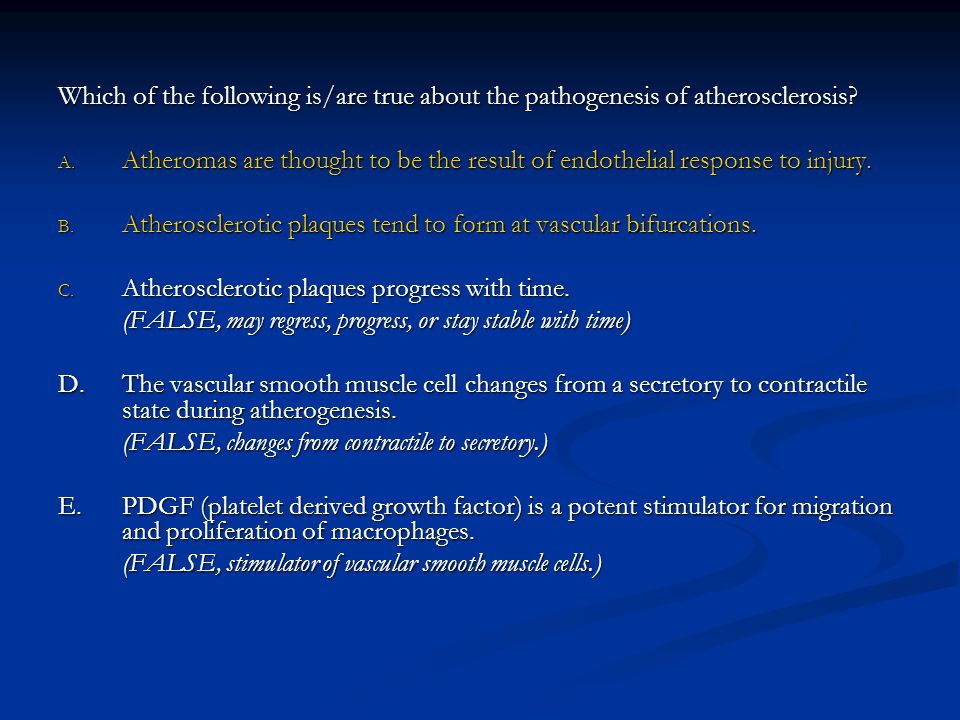 Which of the following is/are true about the pathogenesis of atherosclerosis?

A. Atheromas are thought to be the result of endothelial response to injury.

B. Atherosclerotic plaques tend to form at vascular bifurcations.

C. Atherosclerotic plaques progress with time.
(FALSE, may regress, progress, or stay stable with time)

D. The vascular smooth muscle cell changes from a secretory to contractile state during atherogenesis.
(FALSE, changes from contractile to secretory.)

E. PDGF (platelet derived growth factor) is a potent stimulator for migration and proliferation of macrophages.
(FALSE, stimulator of vascular smooth muscle cells.)